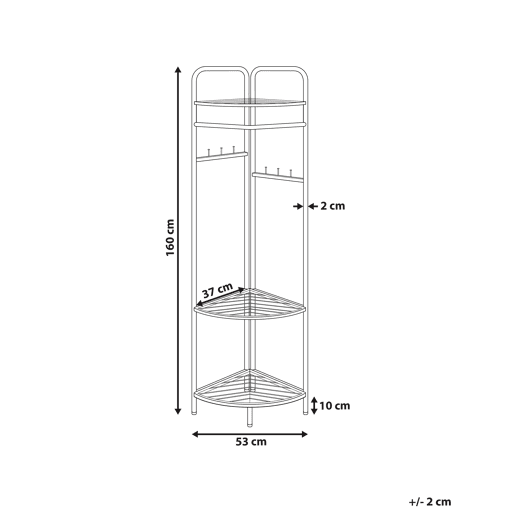 160 cm

2 cm

37 cm

10 cm

53 cm

+/- 2 cm